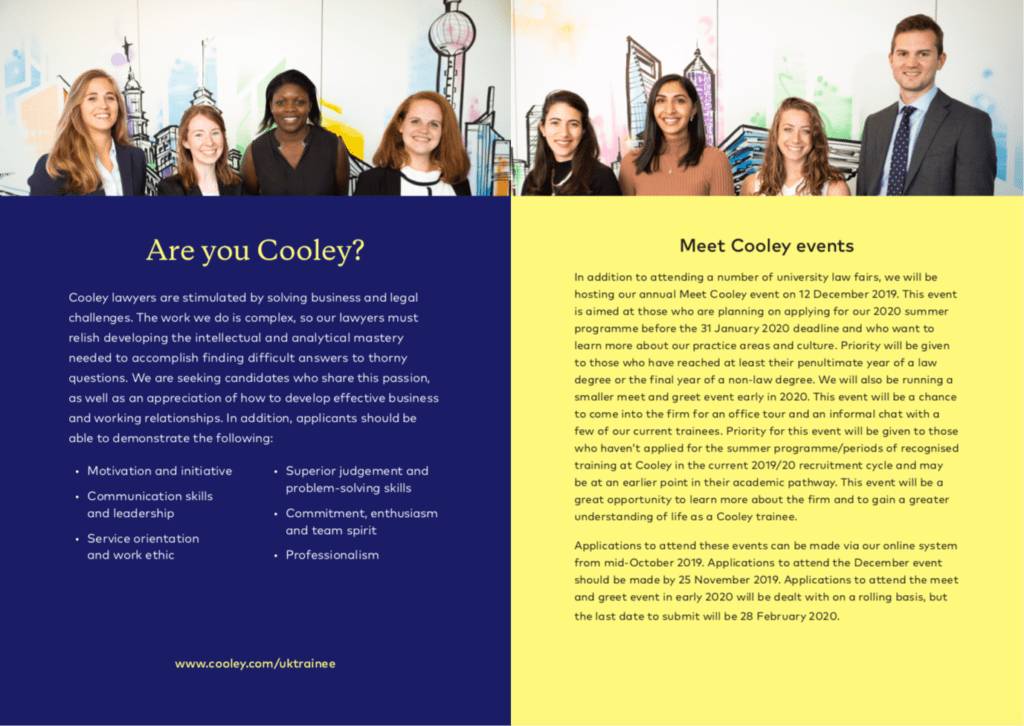 Are you Cooley?

Cooley lawyers are stimulated by solving business and legal challenges. The work we do is complex, so our lawyers must relish developing the intellectual and analytical mastery needed to accomplish finding difficult answers to thorny questions. We are seeking candidates who share this passion, as well as an appreciation of how to develop effective business and working relationships. In addition, applicants should be able to demonstrate the following:

• Motivation and initiative
• Communication skills and leadership
• Service orientation and work ethic
• Superior judgement and problem-solving skills
• Commitment, enthusiasm and team spirit
• Professionalism

www.cooley.com/uktrainee

Meet Cooley events

In addition to attending a number of university law fairs, we will be hosting our annual Meet Cooley event on 12 December 2019. This event is aimed at those who are planning on applying for our 2020 summer programme before the 31 January 2020 deadline and who want to learn more about our practice areas and culture. Priority will be given to those who have reached at least their penultimate year of a law degree or the final year of a non-law degree. We will also be running a smaller meet and greet event early in 2020. This event will be a chance to come into the firm for an office tour and an informal chat with a few of our current trainees. Priority for this event will be given to those who haven't applied for the summer programme/periods of recognised training at Cooley in the current 2019/20 recruitment cycle and may be at an earlier point in their academic pathway. This event will be a great opportunity to learn more about the firm and to gain a greater understanding of life as a Cooley trainee.

Applications to attend these events can be made via our online system from mid-October 2019. Applications to attend the December event should be made by 25 November 2019. Applications to attend the meet and greet event in early 2020 will be dealt with on a rolling basis, but the last date to submit will be 28 February 2020.